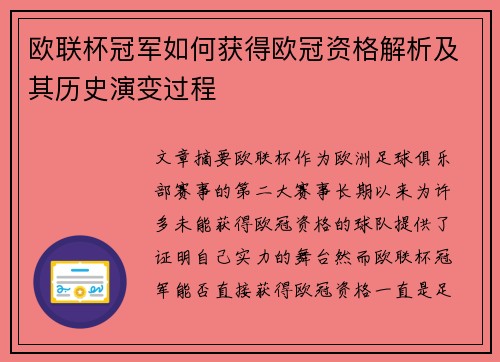 欧联杯冠军如何获得欧冠资格解析及其历史演变过程

文章摘要欧联杯作为欧洲足球俱乐部赛事的第二大赛事长期以来为许多未能获得欧冠资格的球队提供了证明自己实力的舞台然而欧联杯冠军能否直接获得欧冠资格一直是足